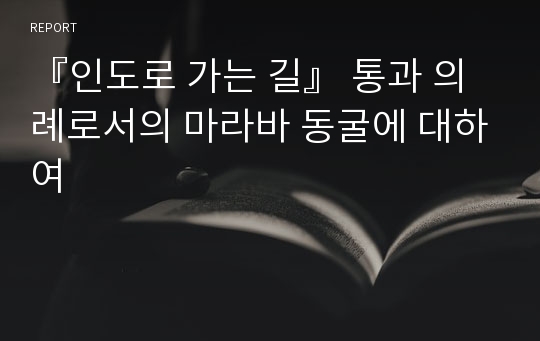 REPORT

『인도로 가는 길』 통과 의례로서의 마라바 동굴에 대하여